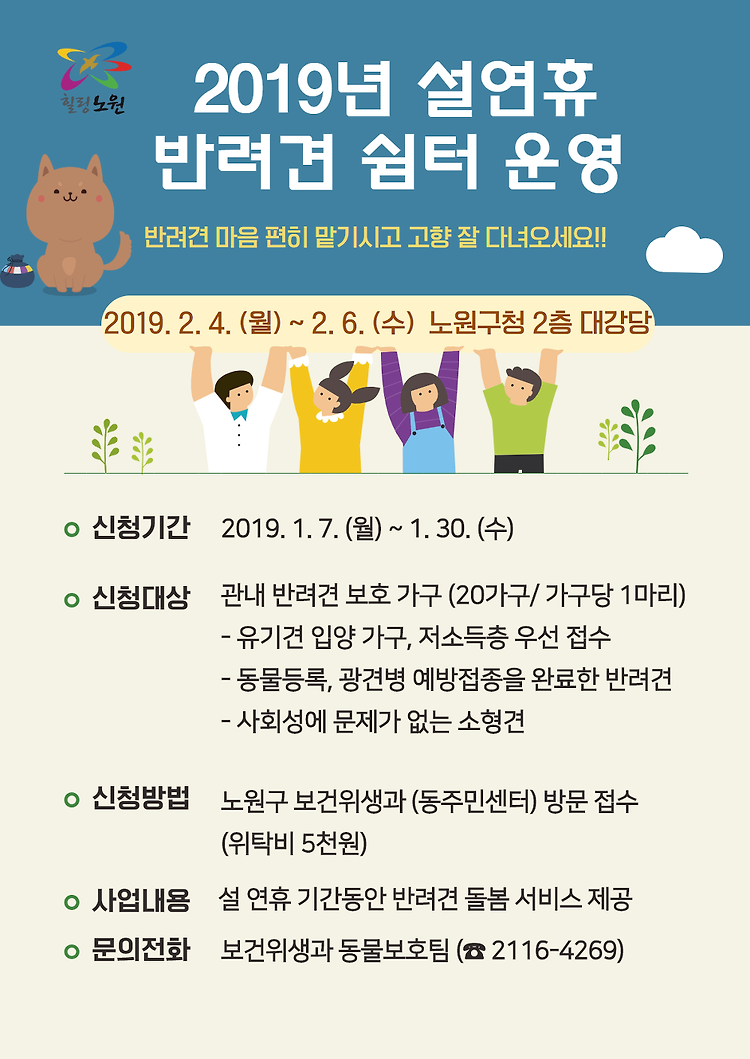 힐링노원

2019년 설연휴
반려견 쉼터 운영

반려견 마음 편히 맡기시고 고향 잘 다녀오세요!!

2019. 2. 4. (월) ~ 2. 6. (수) 노원구청 2층 대강당

신청기간 2019. 1. 7. (월) ~ 1. 30. (수)

신청대상 관내 반려견 보호 가구 (20가구/ 가구당 1마리)
- 유기견 입양 가구, 저소득층 우선 접수
- 동물등록, 광견병 예방접종을 완료한 반려견
- 사회성에 문제가 없는 소형견

신청방법 노원구 보건위생과 (동주민센터) 방문 접수
(위탁비 5천원)

사업내용 설 연휴 기간동안 반려견 돌봄 서비스 제공

문의전화 보건위생과 동물보호팀 (☎ 2116-4269)